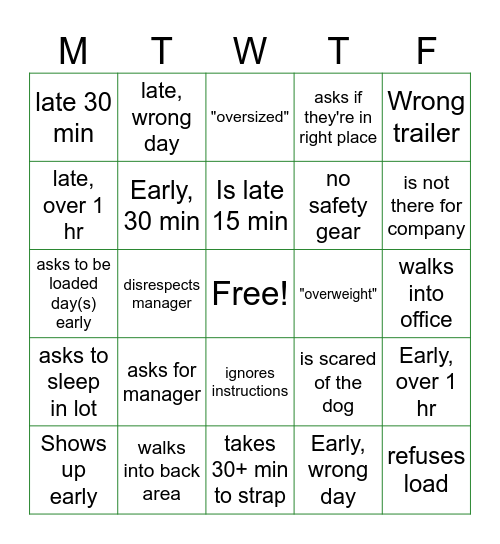 | M | T | W | T | F |
|---|---|---|---|---|
| late 30 min | late, wrong day | "oversized" | asks if they're in right place | Wrong trailer |
| late, over 1 hr | Early, 30 min | Is late 15 min | no safety gear | is not there for company |
| asks to be loaded day(s) early | disrespects manager | Free! | "overweight" | walks into office |
| asks to sleep in lot | asks for manager | ignores instructions | is scared of the dog | Early, over 1 hr |
| Shows up early | walks into back area | takes 30+ min to strap | Early, wrong day | refuses load |